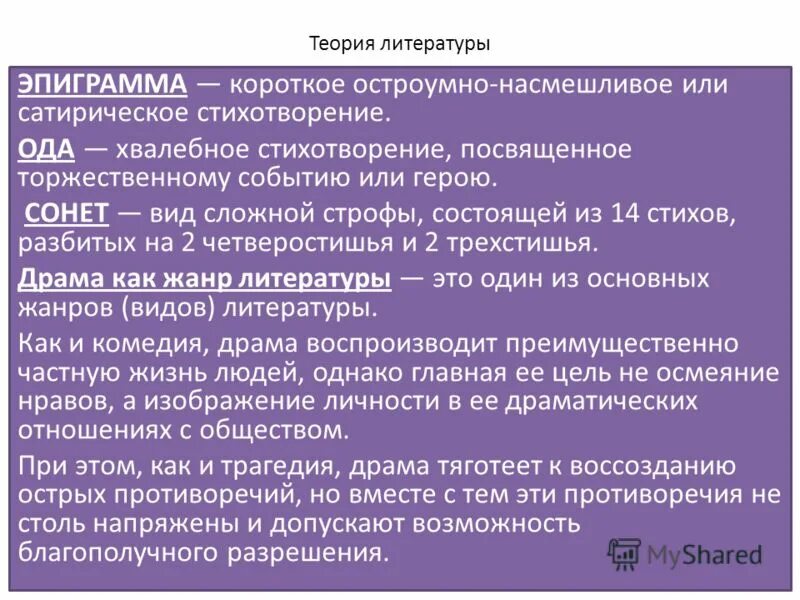 Теория литературы

ЭПИГРАММА — короткое остроумно-насмешливое или сатирическое стихотворение.

ОДА — хвалебное стихотворение, посвященное торжественному событию или герою.

СОНЕТ — вид сложной строфы, состоящей из 14 стихов, разбитых на 2 четверостишья и 2 трехстишья.

Драма как жанр литературы — это один из основных жанров (видов) литературы.

Как и комедия, драма воспроизводит преимущественно частную жизнь людей, однако главная ее цель не осмеяние нравов, а изображение личности в ее драматических отношениях с обществом.

При этом, как и трагедия, драма тяготеет к воссозданию острых противоречий, но вместе с тем эти противоречия не столь напряжены и допускают возможность благополучного разрешения.

MyShared